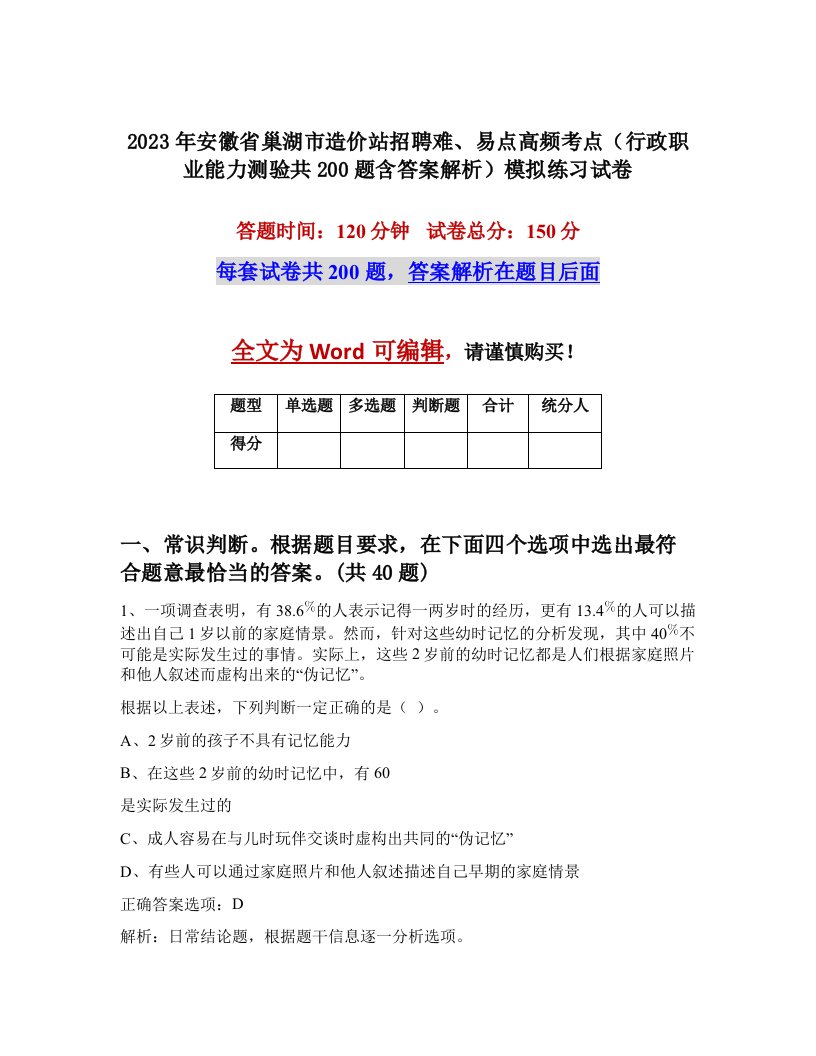 2023年安徽省巢湖市造价站招聘难、易点高频考点（行政职业能力测验共200题含答案解析）模拟练习试卷

答题时间：120分钟 试卷总分：150分

每套试卷共200题，答案解析在题目后面

全文为Word可编辑，请谨慎购买！

| 题型 | 单选题 | 多选题 | 判断题 | 合计 | 统分人 |
|---|---|---|---|---|---|
| 得分 | | | | | |

一、常识判断。根据题目要求，在下面四个选项中选出最符合题意最恰当的答案。(共40题)

1、一项调查表明，有38.6%的人表示记得一两岁时的经历，更有13.4%的人可以描述出自己1岁以前的家庭情景。然而，针对这些幼时记忆的分析发现，其中40%不可能是实际发生过的事情。实际上，这些2岁前的幼时记忆都是人们根据家庭照片和他人叙述而虚构出来的“伪记忆”。

根据以上表述，下列判断一定正确的是（ ）。

A、2岁前的孩子不具有记忆能力

B、在这些2岁前的幼时记忆中，有60

是实际发生过的

C、成人容易在与儿时玩伴交谈时虚构出共同的“伪记忆”

D、有些人可以通过家庭照片和他人叙述描述自己早期的家庭情景

正确答案选项：D

解析：日常结论题，根据题干信息逐一分析选项。